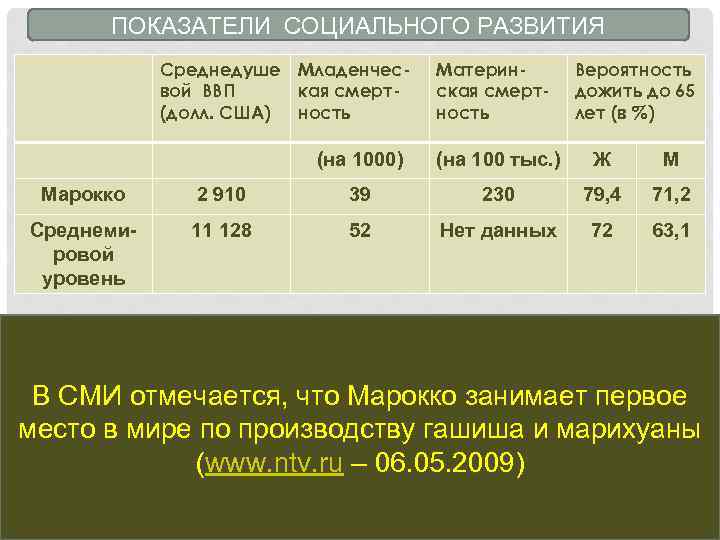 ПОКАЗАТЕЛИ СОЦИАЛЬНОГО РАЗВИТИЯ

| | Среднедушевой ВВП (долл. США) | Младенческая смертность | Материнская смертность | Вероятность дожить до 65 лет (в %) | |
|---|---|---|---|---|---|
| | | (на 1000) | (на 100 тыс.) | Ж | М |
| Марокко | 2 910 | 39 | 230 | 79,4 | 71,2 |
| Среднемировой уровень | 11 128 | 52 | Нет данных | 72 | 63,1 |

В СМИ отмечается, что Марокко занимает первое место в мире по производству гашиша и марихуаны (www.ntv.ru – 06.05.2009)